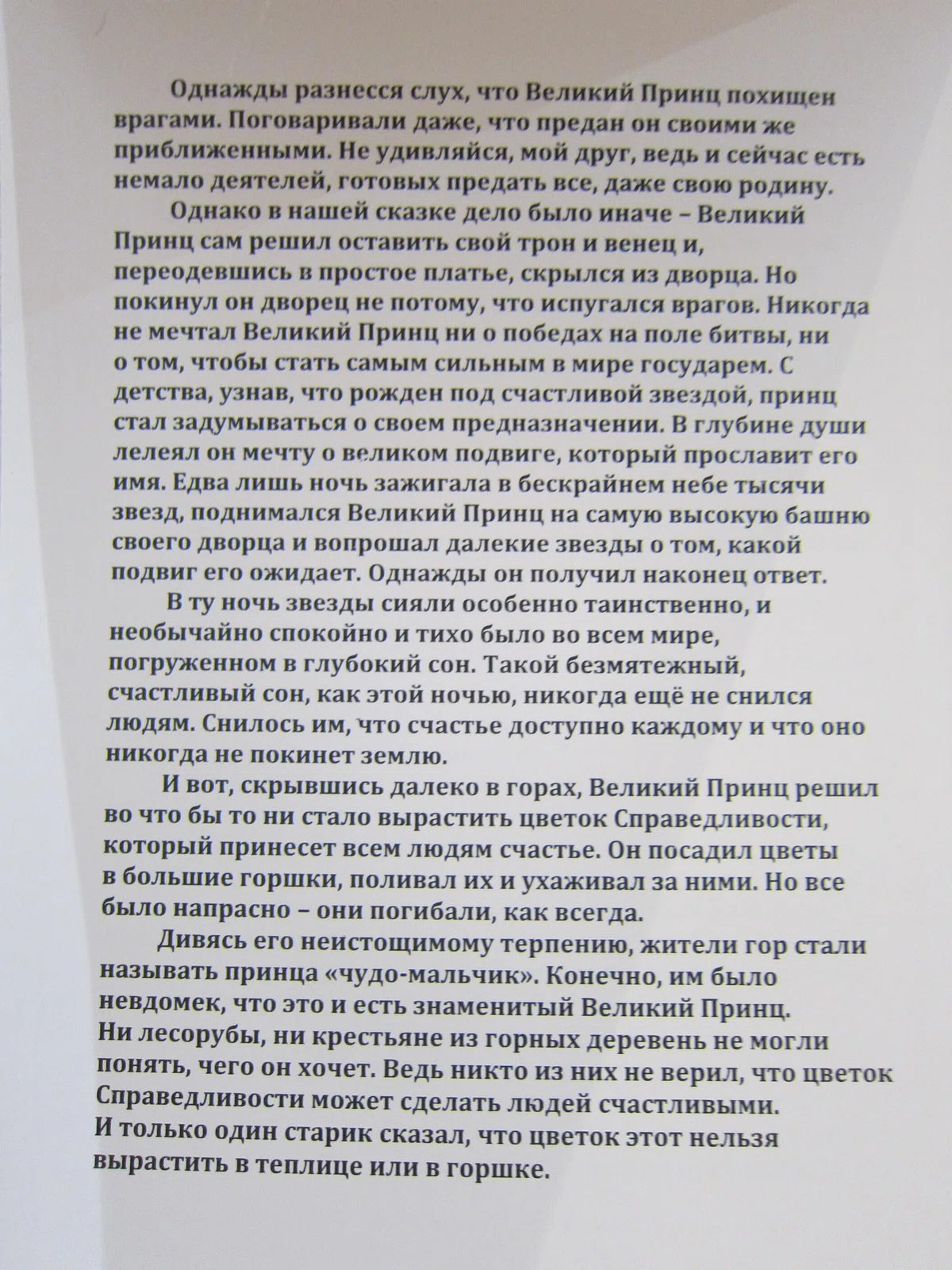 Однажды разнесся слух, что Великий Принц похищен врагами. Поговаривали даже, что предан он своими же приближенными. Не удивляйся, мой друг, ведь и сейчас есть немало деятелей, готовых предать все, даже свою родину.

Однако в нашей сказке дело было иначе – Великий Принц сам решил оставить свой трон и венец и, переодевшись в простое платье, скрылся из дворца. Но покинул он дворец не потому, что испугался врагов. Никогда не мечтал Великий Принц ни о победах на поле битвы, ни о том, чтобы стать самым сильным в мире государем. С детства, узнав, что рожден под счастливой звездой, принц стал задумываться о своем предназначении. В глубине души лелеял он мечту о великом подвиге, который прославит его имя. Едва лишь ночь зажигала в бескрайнем небе тысячи звезд, поднимался Великий Принц на самую высокую башню своего дворца и вопрошал далекие звезды о том, какой подвиг его ожидает. Однажды он получил наконец ответ.

В ту ночь звезды сияли особенно таинственно, и необычайно спокойно и тихо было во всем мире, погруженном в глубокий сон. Такой безмятежный, счастливый сон, как этой ночью, никогда ещё не снился людям. Снилось им, что счастье доступно каждому и что оно никогда не покинет землю.

И вот, скрывшись далеко в горах, Великий Принц решил во что бы то ни стало вырастить цветок Справедливости, который принесет всем людям счастье. Он посадил цветы в большие горшки, поливал их и ухаживал за ними. Но все было напрасно – они погибали, как всегда.

Дивясь его неистощимому терпению, жители гор стали называть принца «чудо-мальчик». Конечно, им было невдомек, что это и есть знаменитый Великий Принц. Ни лесорубы, ни крестьяне из горных деревень не могли понять, чего он хочет. Ведь никто из них не верил, что цветок Справедливости может сделать людей счастливыми. И только один старик сказал, что цветок этот нельзя вырастить в теплице или в горшке.